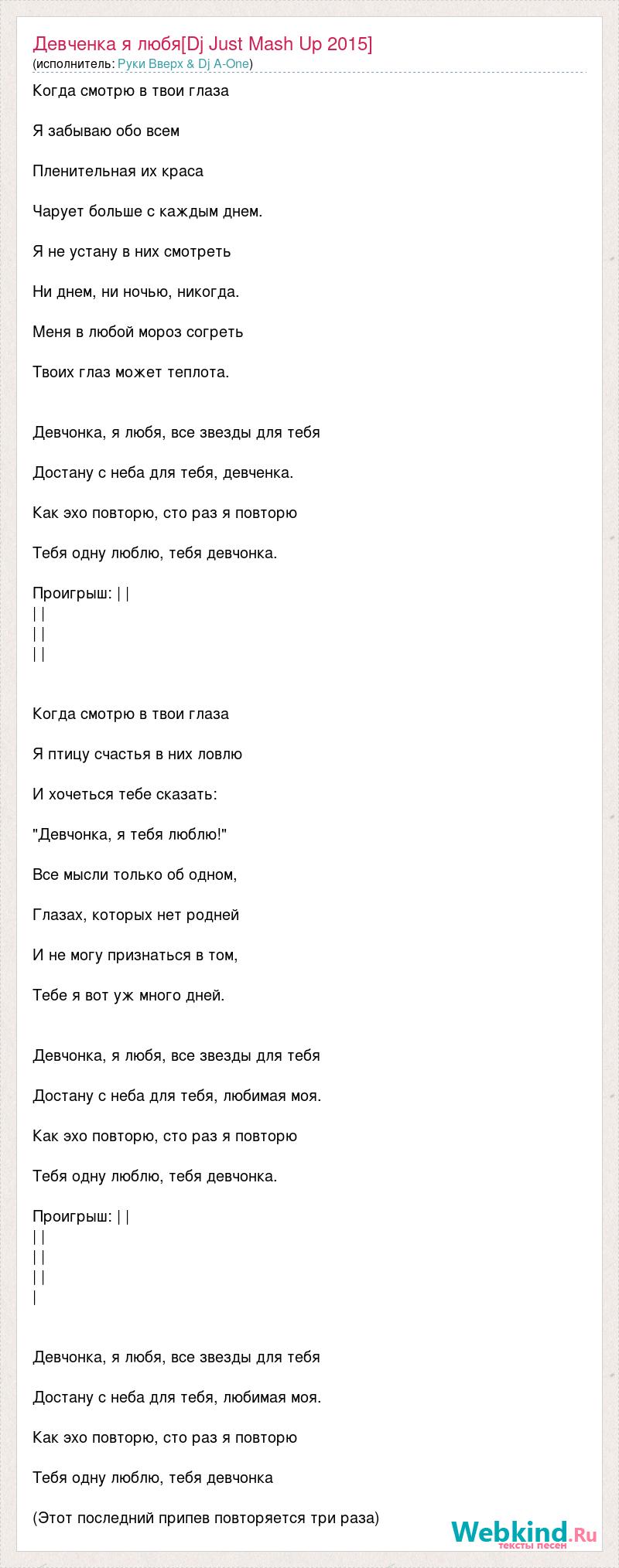 Девченка я любя[Dj Just Mash Up 2015]
(исполнитель: Руки Вверх & Dj A-One)

Когда смотрю в твои глаза

Я забываю обо всем

Пленительная их краса

Чарует больше с каждым днем.

Я не устану в них смотреть

Ни днем, ни ночью, никогда.

Меня в любой мороз согреть

Твоих глаз может теплота.

Девчонка, я любя, все звезды для тебя

Достану с неба для тебя, девченка.

Как эхо повторю, сто раз я повторю

Тебя одну люблю, тебя девчонка.

Проигрыш: | |
| |
| |
| |

Когда смотрю в твои глаза

Я птицу счастья в них ловлю

И хочеться тебе сказать:

"Девчонка, я тебя люблю!"

Все мысли только об одном,

Глазах, которых нет родней

И не могу признаться в том,

Тебе я вот уж много дней.

Девчонка, я любя, все звезды для тебя

Достану с неба для тебя, любимая моя.

Как эхо повторю, сто раз я повторю

Тебя одну люблю, тебя девчонка.

Проигрыш: | |
| |
| |
| |
|

Девчонка, я любя, все звезды для тебя

Достану с неба для тебя, любимая моя.

Как эхо повторю, сто раз я повторю

Тебя одну люблю, тебя девчонка

(Этот последний припев повторяется три раза)

Webkind.Ru
тексты песен